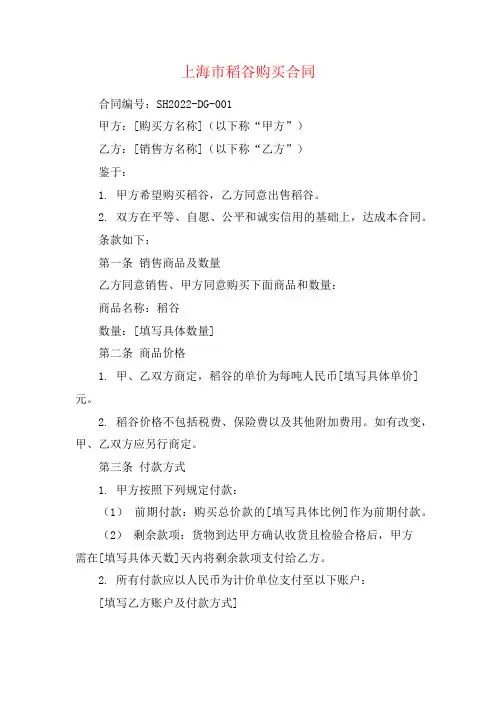 上海市稻谷购买合同

合同编号：SH2022-DG-001

甲方：[购买方名称]（以下称“甲方”）

乙方：[销售方名称]（以下称“乙方”）

鉴于：

1. 甲方希望购买稻谷，乙方同意出售稻谷。

2. 双方在平等、自愿、公平和诚实信用的基础上，达成本合同。

条款如下：

第一条 销售商品及数量

乙方同意销售、甲方同意购买下面商品和数量：

商品名称：稻谷

数量：[填写具体数量]

第二条 商品价格

1. 甲、乙双方商定，稻谷的单价为每吨人民币[填写具体单价]元。

2. 稻谷价格不包括税费、保险费以及其他附加费用。如有改变，甲、乙双方应另行商定。

第三条 付款方式

1. 甲方按照下列规定付款：

（1） 前期付款：购买总价款的[填写具体比例]作为前期付款。

（2） 剩余款项：货物到达甲方确认收货且检验合格后，甲方需在[填写具体天数]天内将剩余款项支付给乙方。

2. 所有付款应以人民币为计价单位支付至以下账户：

[填写乙方账户及付款方式]